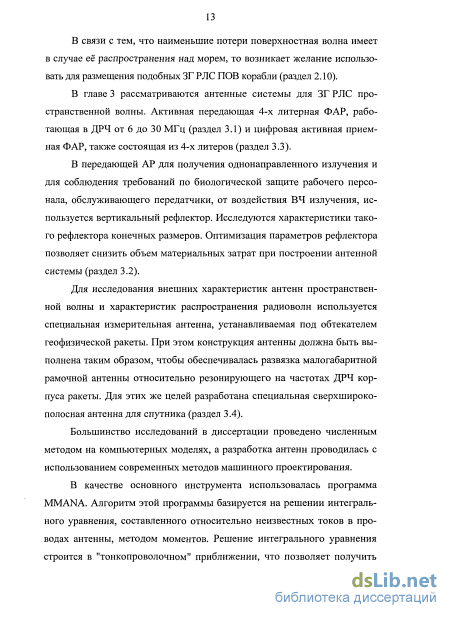 13

В связи с тем, что наименьшие потери поверхностная волна имеет в случае её распространения над морем, то возникает желание использовать для размещения подобных ЗГ РЛС ПОВ корабли (раздел 2.10).

В главе 3 рассматриваются антенные системы для ЗГ РЛС пространственной волны. Активная передающая 4-х литерная ФАР, работающая в ДРЧ от 6 до 30 МГц (раздел 3.1) и цифровая активная приемная ФАР, также состоящая из 4-х литеров (раздел 3.3).

В передающей АР для получения однонаправленного излучения и для соблюдения требований по биологической защите рабочего персонала, обслуживающего передатчики, от воздействия ВЧ излучения, используется вертикальный рефлектор. Исследуются характеристики такого рефлектора конечных размеров. Оптимизация параметров рефлектора позволяет снизить объем материальных затрат при построении антенной системы (раздел 3.2).

Для исследования внешних характеристик антенн пространственной волны и характеристик распространения радиоволн используется специальная измерительная антенна, устанавливаемая под обтекателем геофизической ракеты. При этом конструкция антенны должна быть выполнена таким образом, чтобы обеспечивалась развязка малогабаритной рамочной антенны относительно резонирующего на частотах ДРЧ корпуса ракеты. Для этих же целей разработана специальная сверхширокополосная антенна для спутника (раздел 3.4).

Большинство исследований в диссертации проведено численным методом на компьютерных моделях, а разработка антенн проводилась с использованием современных методов машинного проектирования.

В качестве основного инструмента использовалась программа MMANA. Алгоритм этой программы базируется на решении интегрального уравнения, составленного относительно неизвестных токов в проводах антенны, методом моментов. Решение интегрального уравнения строится в "тонкопроволочном" приближении, что позволяет получить

dsLib.net
библиотека диссертаций